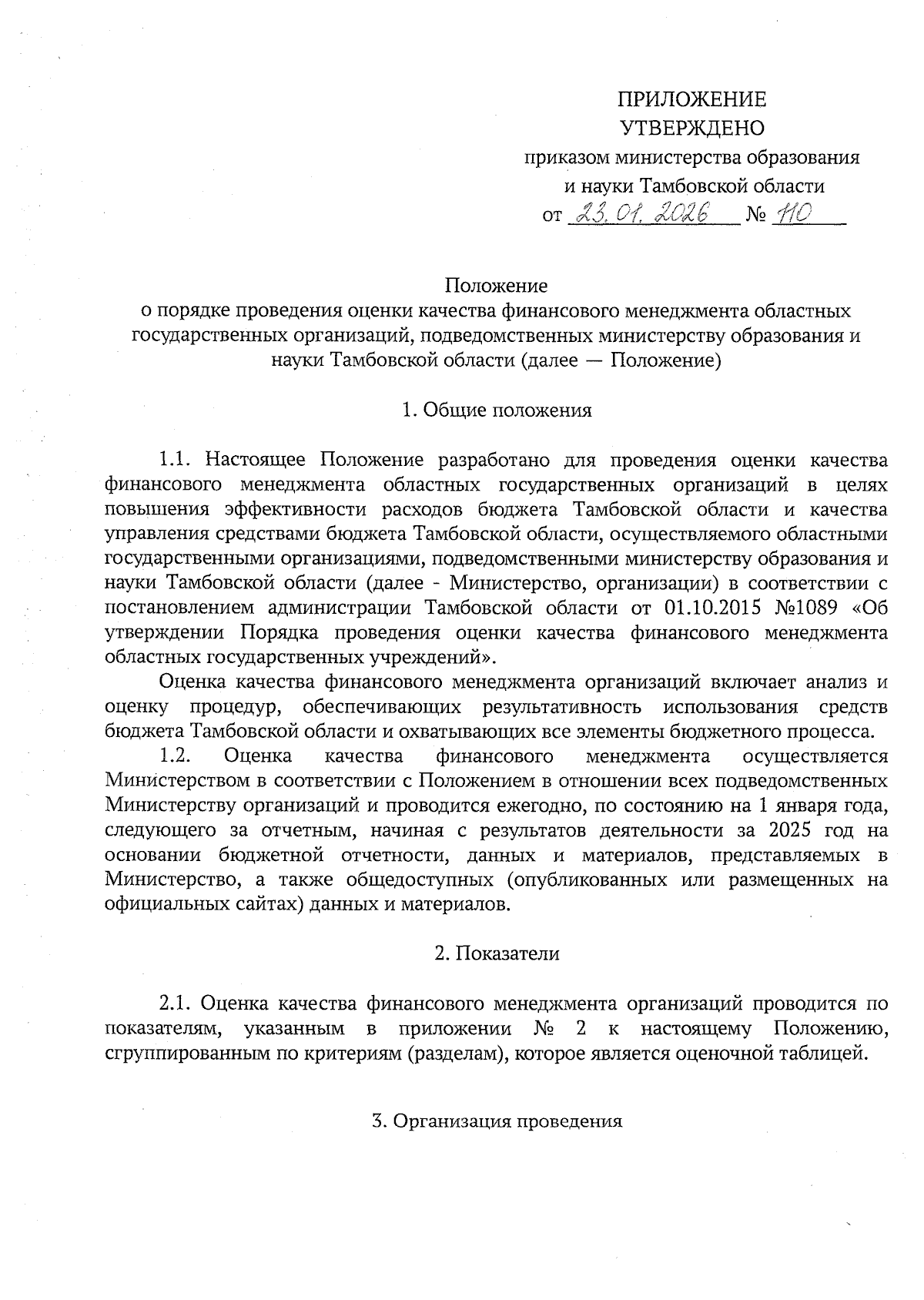 ПРИЛОЖЕНИЕ
УТВЕРЖДЕНО
приказом министерства образования
и науки Тамбовской области
от 23.01.2026 № 110

Положение
о порядке проведения оценки качества финансового менеджмента областных государственных организаций, подведомственных министерству образования и науки Тамбовской области (далее — Положение)

1. Общие положения

1.1. Настоящее Положение разработано для проведения оценки качества финансового менеджмента областных государственных организаций в целях повышения эффективности расходов бюджета Тамбовской области и качества управления средствами бюджета Тамбовской области, осуществляемого областными государственными организациями, подведомственными министерству образования и науки Тамбовской области (далее - Министерство, организации) в соответствии с постановлением администрации Тамбовской области от 01.10.2015 №1089 «Об утверждении Порядка проведения оценки качества финансового менеджмента областных государственных учреждений».

Оценка качества финансового менеджмента организаций включает анализ и оценку процедур, обеспечивающих результативность использования средств бюджета Тамбовской области и охватывающих все элементы бюджетного процесса.

1.2. Оценка качества финансового менеджмента осуществляется Министерством в соответствии с Положением в отношении всех подведомственных Министерству организаций и проводится ежегодно, по состоянию на 1 января года, следующего за отчетным, начиная с результатов деятельности за 2025 год на основании бюджетной отчетности, данных и материалов, представляемых в Министерство, а также общедоступных (опубликованных или размещенных на официальных сайтах) данных и материалов.

2. Показатели

2.1. Оценка качества финансового менеджмента организаций проводится по показателям, указанным в приложении № 2 к настоящему Положению, сгруппированным по критериям (разделам), которое является оценочной таблицей.

3. Организация проведения